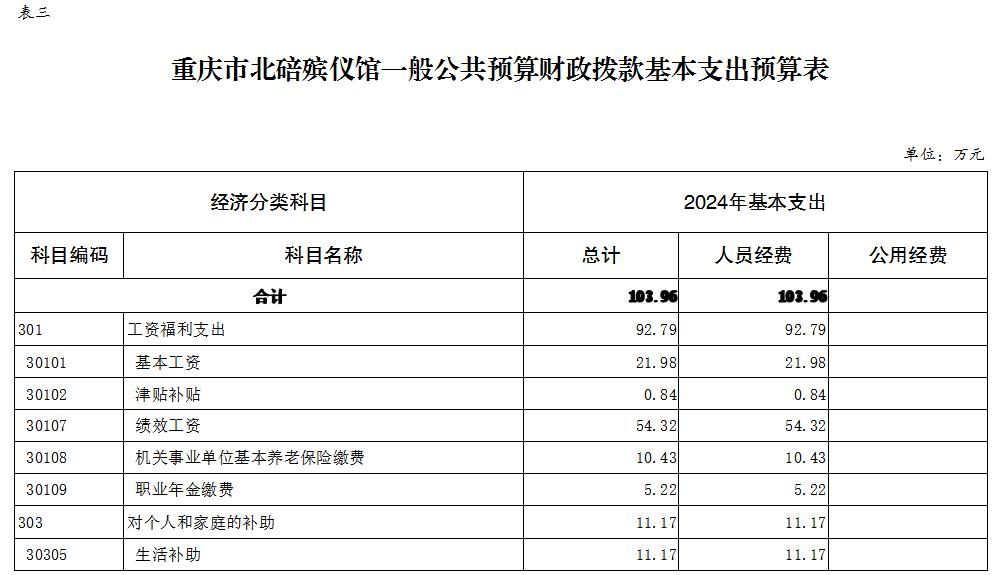 表三

重庆市北碚殡仪馆一般公共预算财政拨款基本支出预算表

单位：万元

| 经济分类科目 | | 2024年基本支出 | | |
|---|---|---|---|---|
| 科目编码 | 科目名称 | 总计 | 人员经费 | 公用经费 |
| 合计 | | 103.96 | 103.96 | |
| 301 | 工资福利支出 | 92.79 | 92.79 | |
| 30101 | 基本工资 | 21.98 | 21.98 | |
| 30102 | 津贴补贴 | 0.84 | 0.84 | |
| 30107 | 绩效工资 | 54.32 | 54.32 | |
| 30108 | 机关事业单位基本养老保险缴费 | 10.43 | 10.43 | |
| 30109 | 职业年金缴费 | 5.22 | 5.22 | |
| 303 | 对个人和家庭的补助 | 11.17 | 11.17 | |
| 30305 | 生活补助 | 11.17 | 11.17 | |